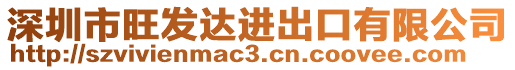 深圳市旺发达进出口有限公司
http://szvivienmac3.cn.coovee.com